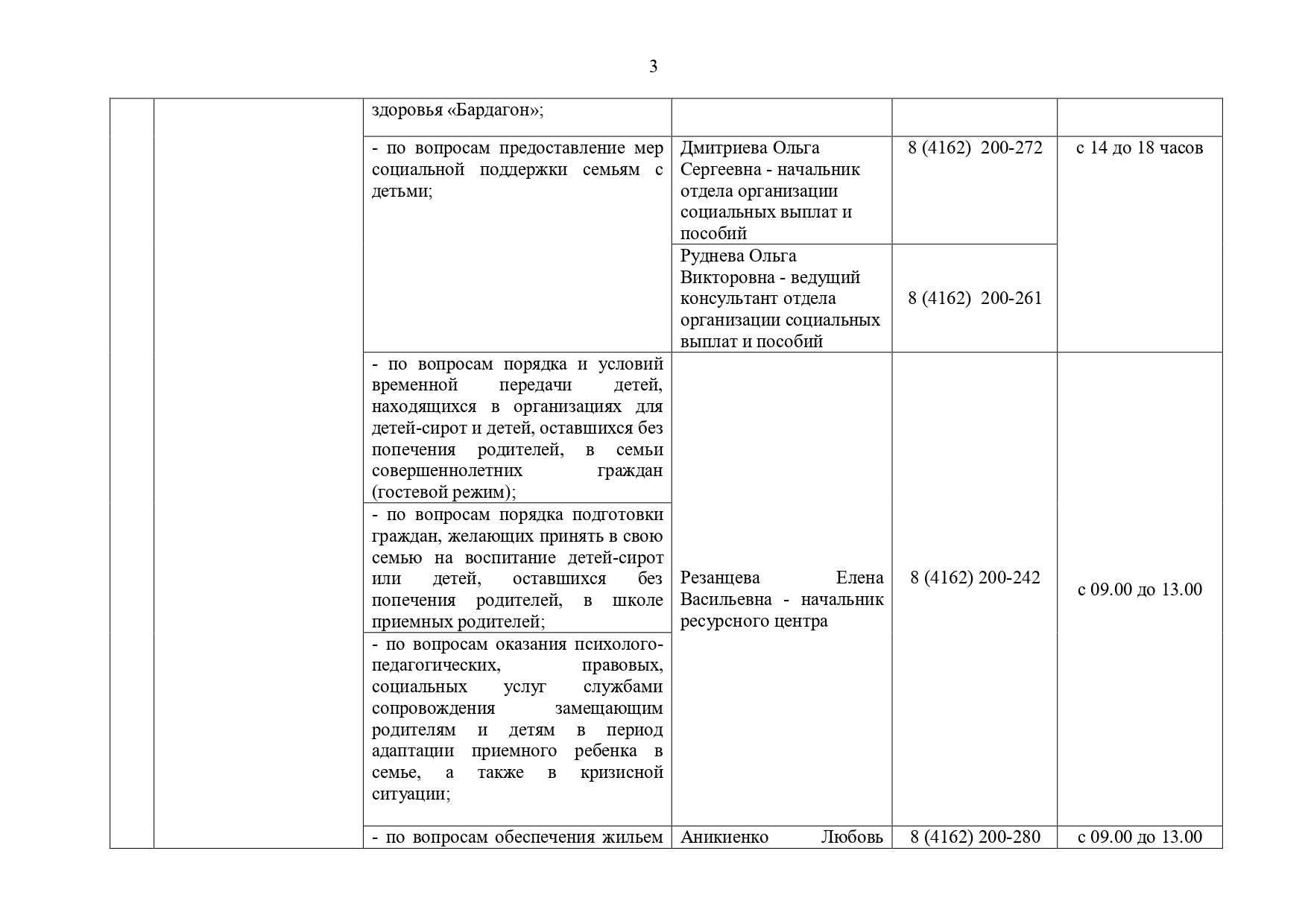 3

| | | | | | |
|---|---|---|---|---|---|
| | | здоровья «Бардагон»; | | | |
| | | - по вопросам предоставление мер социальной поддержки семьям с детьми; | Дмитриева Ольга Сергеевна - начальник отдела организации социальных выплат и пособий | 8 (4162) 200-272 | с 14 до 18 часов |
| | | | Руднева Ольга Викторовна - ведущий консультант отдела организации социальных выплат и пособий | 8 (4162) 200-261 | |
| | | - по вопросам порядка и условий временной передачи детей, находящихся в организациях для детей-сирот и детей, оставшихся без попечения родителей, в семьи совершеннолетних граждан (гостевой режим); | Резанцева Елена Васильевна - начальник ресурсного центра | 8 (4162) 200-242 | с 09.00 до 13.00 |
| | | - по вопросам порядка подготовки граждан, желающих принять в свою семью на воспитание детей-сирот или детей, оставшихся без попечения родителей, в школе приемных родителей; | | | |
| | | - по вопросам оказания психолого-педагогических, правовых, социальных услуг службами сопровождения замещающим родителям и детям в период адаптации приемного ребенка в семье, а также в кризисной ситуации; | | | |
| | | - по вопросам обеспечения жильем | Аникиенко Любовь | 8 (4162) 200-280 | с 09.00 до 13.00 |